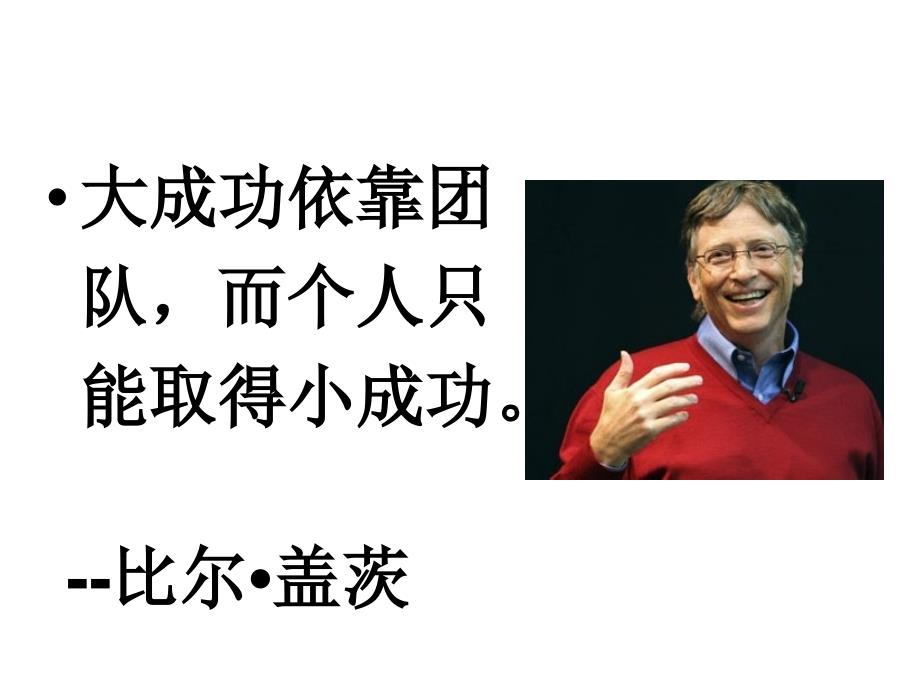 • 大成功依靠团队，而个人只能取得小成功。

--比尔•盖茨